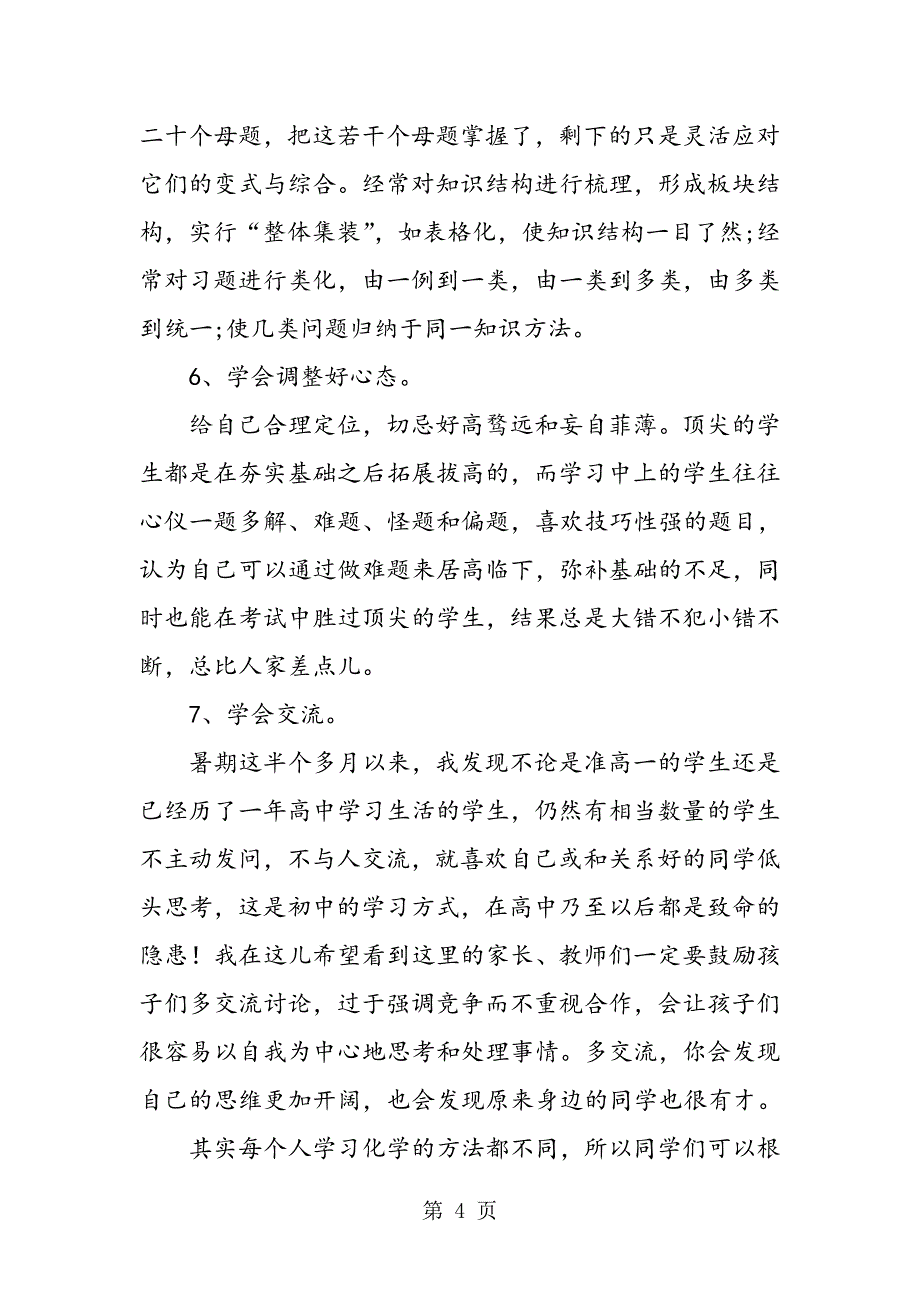 二十个母题，把这若干个母题掌握了，剩下的只是灵活应对它们的变式与综合。经常对知识结构进行梳理，形成板块结构，实行“整体集装”，如表格化，使知识结构一目了然;经常对习题进行类化，由一例到一类，由一类到多类，由多类到统一;使几类问题归纳于同一知识方法。

6、学会调整好心态。

给自己合理定位，切忌好高骛远和妄自菲薄。顶尖的学生都是在夯实基础之后拓展拔高的，而学习中上的学生往往心仪一题多解、难题、怪题和偏题，喜欢技巧性强的题目，认为自己可以通过做难题来居高临下，弥补基础的不足，同时也能在考试中胜过顶尖的学生，结果总是大错不犯小错不断，总比人家差点儿。

7、学会交流。

暑期这半个多月以来，我发现不论是准高一的学生还是已经历了一年高中学习生活的学生，仍然有相当数量的学生不主动发问，不与人交流，就喜欢自己或和关系好的同学低头思考，这是初中的学习方式，在高中乃至以后都是致命的隐患！我在这儿希望看到这里的家长、教师们一定要鼓励孩子们多交流讨论，过于强调竞争而不重视合作，会让孩子们很容易以自我为中心地思考和处理事情。多交流，你会发现自己的思维更加开阔，也会发现原来身边的同学也很有才。

其实每个人学习化学的方法都不同，所以同学们可以根

第 4 页